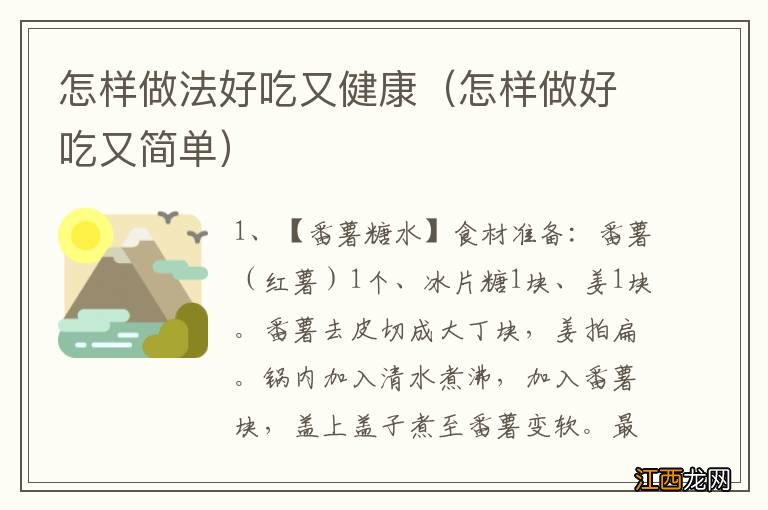 怎样做法好吃又健康（怎样做好吃又简单）

1、【番薯糖水】食材准备：番薯（红薯）1个、冰片糖1块、姜1块。番薯去皮切成大丁块，姜拍扁。锅内加入清水煮沸，加入番薯块，盖上盖子煮至番薯变软。最

江西龙网